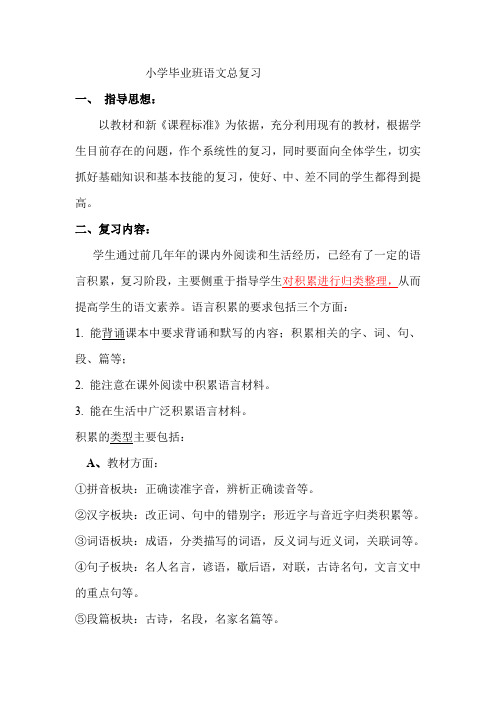 小学毕业班语文总复习

一、 指导思想：

以教材和新《课程标准》为依据，充分利用现有的教材，根据学生目前存在的问题，作个系统性的复习，同时要面向全体学生，切实抓好基础知识和基本技能的复习，使好、中、差不同的学生都得到提高。

二、复习内容：

学生通过前几年年的课内外阅读和生活经历，已经有了一定的语言积累，复习阶段，主要侧重于指导学生对积累进行归类整理，从而提高学生的语文素养。语言积累的要求包括三个方面：

1. 能背诵课本中要求背诵和默写的内容；积累相关的字、词、句、段、篇等；

2. 能注意在课外阅读中积累语言材料。

3. 能在生活中广泛积累语言材料。

积累的类型主要包括：

A、教材方面：

①拼音板块：正确读准字音，辨析正确读音等。

②汉字板块：改正词、句中的错别字；形近字与音近字归类积累等。

③词语板块：成语，分类描写的词语，反义词与近义词，关联词等。

④句子板块：名人名言，谚语，歇后语，对联，古诗名句，文言文中的重点句等。

⑤段篇板块：古诗，名段，名家名篇等。